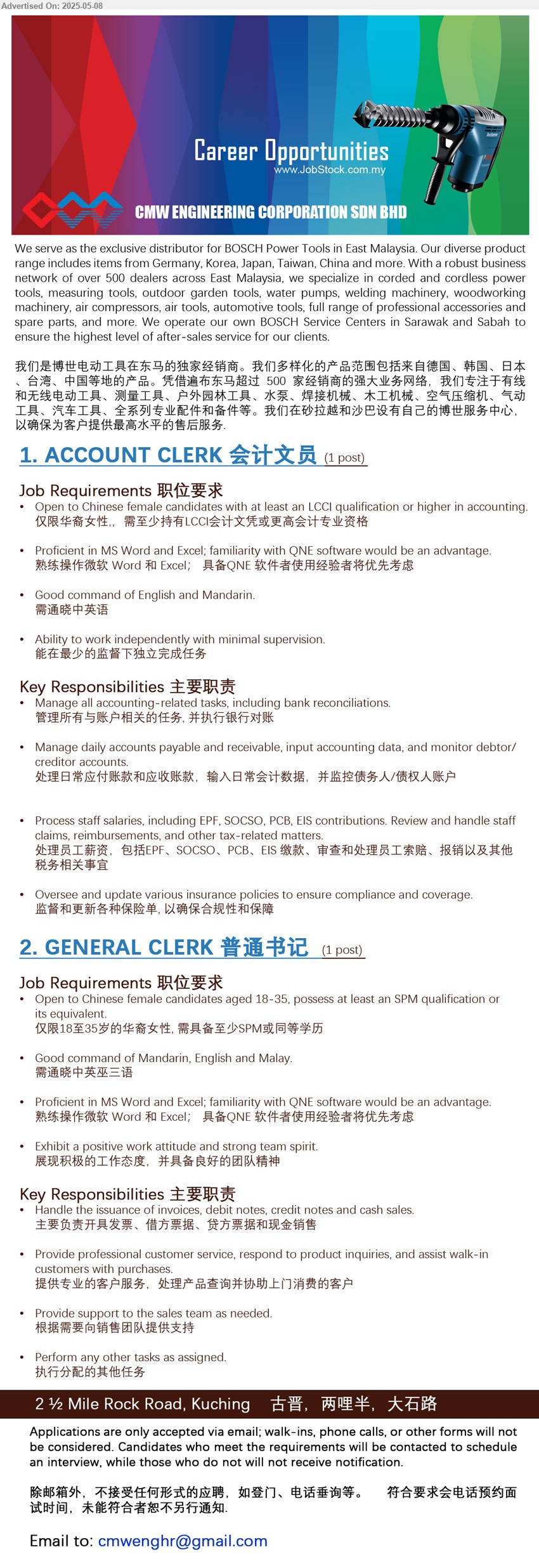 Advertised On: 2025-05-08

Career Opportunities
www.JobStock.com.my

CMW ENGINEERING CORPORATION SDN BHD

We serve as the exclusive distributor for BOSCH Power Tools in East Malaysia. Our diverse product range includes items from Germany, Korea, Japan, Taiwan, China and more. With a robust business network of over 500 dealers across East Malaysia, we specialize in corded and cordless power tools, measuring tools, outdoor garden tools, water pumps, welding machinery, woodworking machinery, air compressors, air tools, automotive tools, full range of professional accessories and spare parts, and more. We operate our own BOSCH Service Centers in Sarawak and Sabah to ensure the highest level of after-sales service for our clients.

我们是博世电动工具在东马的独家经销商。我们多样化的产品范围包括来自德国、韩国、日本、台湾、中国等地的产品。凭借遍布东马超过 500 家经销商的强大业务网络，我们专注于有线和无线电动工具、测量工具、户外园林工具、水泵、焊接机械、木工机械、空气压缩机、气动工具、汽车工具、全系列专业配件和备件等。我们在砂拉越和沙巴设有自己的博世服务中心，以确保为客户提供最高水平的售后服务.

1. ACCOUNT CLERK 会计文员 (1 post)

Job Requirements 职位要求
• Open to Chinese female candidates with at least an LCCI qualification or higher in accounting.
仅限华裔女性,，需至少持有LCCI会计文凭或更高会计专业资格

• Proficient in MS Word and Excel; familiarity with QNE software would be an advantage.
熟练操作微软 Word 和 Excel； 具备QNE 软件者使用经验者将优先考虑

• Good command of English and Mandarin.
需通晓中英语

• Ability to work independently with minimal supervision.
能在最少的监督下独立完成任务

Key Responsibilities 主要职责
• Manage all accounting-related tasks, including bank reconciliations.
管理所有与账户相关的任务, 并执行银行对账

• Manage daily accounts payable and receivable, input accounting data, and monitor debtor/creditor accounts.
处理日常应付账款和应收账款，输入日常会计数据，并监控债务人/债权人账户

• Process staff salaries, including EPF, SOCSO, PCB, EIS contributions. Review and handle staff claims, reimbursements, and other tax-related matters.
处理员工薪资，包括EPF、SOCSO、PCB、EIS 缴款、审查和处理员工索赔、报销以及其他税务相关事宜

• Oversee and update various insurance policies to ensure compliance and coverage.
监督和更新各种保险单, 以确保合规性和保障

2. GENERAL CLERK 普通书记 (1 post)

Job Requirements 职位要求
• Open to Chinese female candidates aged 18-35, possess at least an SPM qualification or its equivalent.
仅限18至35岁的华裔女性, 需具备至少SPM或同等学历

• Good command of Mandarin, English and Malay.
需通晓中英巫三语

• Proficient in MS Word and Excel; familiarity with QNE software would be an advantage.
熟练操作微软 Word 和 Excel； 具备QNE 软件者使用经验者将优先考虑

• Exhibit a positive work attitude and strong team spirit.
展现积极的工作态度，并具备良好的团队精神

Key Responsibilities 主要职责
• Handle the issuance of invoices, debit notes, credit notes and cash sales.
主要负责开具发票、借方票据、贷方票据和现金销售

• Provide professional customer service, respond to product inquiries, and assist walk-in customers with purchases.
提供专业的客户服务，处理产品查询并协助上门消费的客户

• Provide support to the sales team as needed.
根据需要向销售团队提供支持

• Perform any other tasks as assigned.
执行分配的其他任务

2 ½ Mile Rock Road, Kuching 古晋，两哩半，大石路

Applications are only accepted via email; walk-ins, phone calls, or other forms will not be considered. Candidates who meet the requirements will be contacted to schedule an interview, while those who do not will not receive notification.

除邮箱外，不接受任何形式的应聘，如登门、电话垂询等。 符合要求会电话预约面试时间，未能符合者恕不另行通知.

Email to: cmwenghr@gmail.com